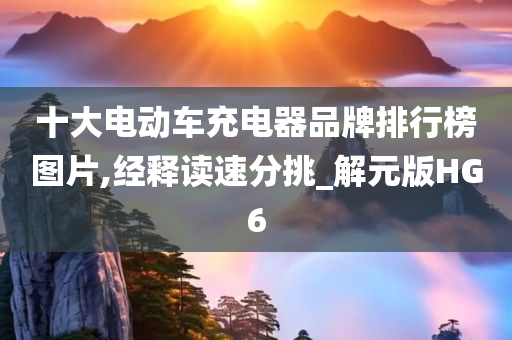 十大电动车充电器品牌排行榜图片,经释读速分挑_解元版HG6